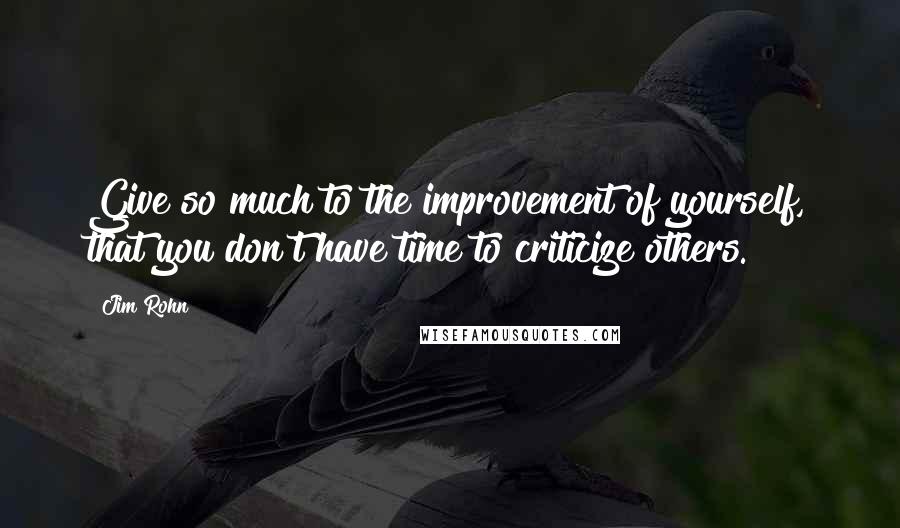 Give so much to the improvement of yourself, that you don't have time to criticize others.

Jim Rohn

WISEFAMOUSQUOTES.COM